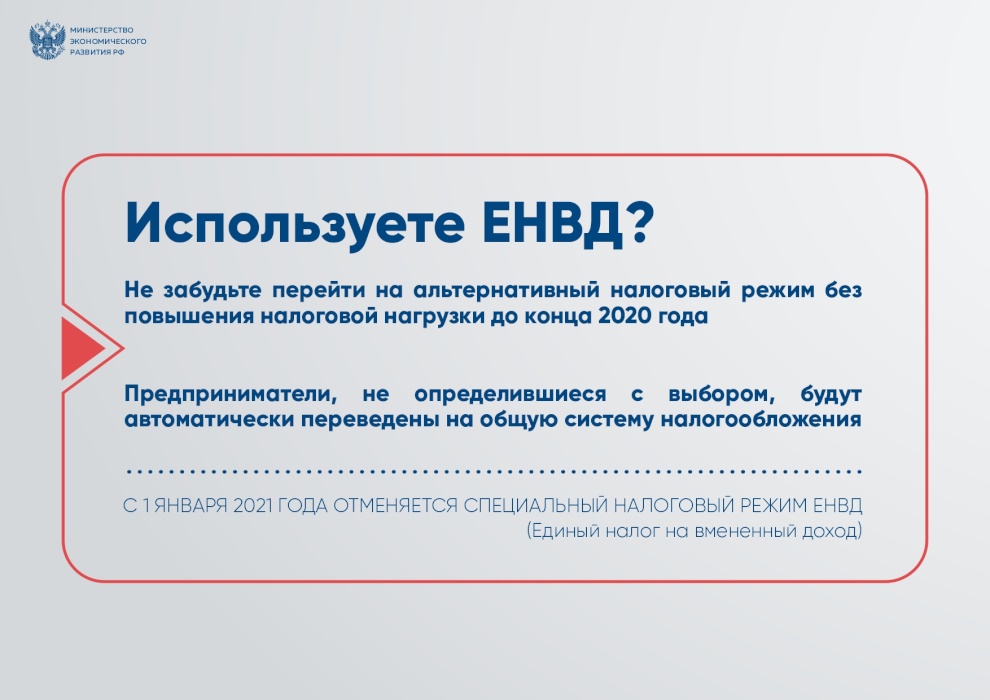 МИНИСТЕРСТВО ЭКОНОМИЧЕСКОГО РАЗВИТИЯ РФ

Используете ЕНВД?

Не забудьте перейти на альтернативный налоговый режим без повышения налоговой нагрузки до конца 2020 года

Предприниматели, не определившиеся с выбором, будут автоматически переведены на общую систему налогообложения

С 1 ЯНВАРЯ 2021 ГОДА ОТМЕНЯЕТСЯ СПЕЦИАЛЬНЫЙ НАЛОГОВЫЙ РЕЖИМ ЕНВД
(Единый налог на вмененный доход)